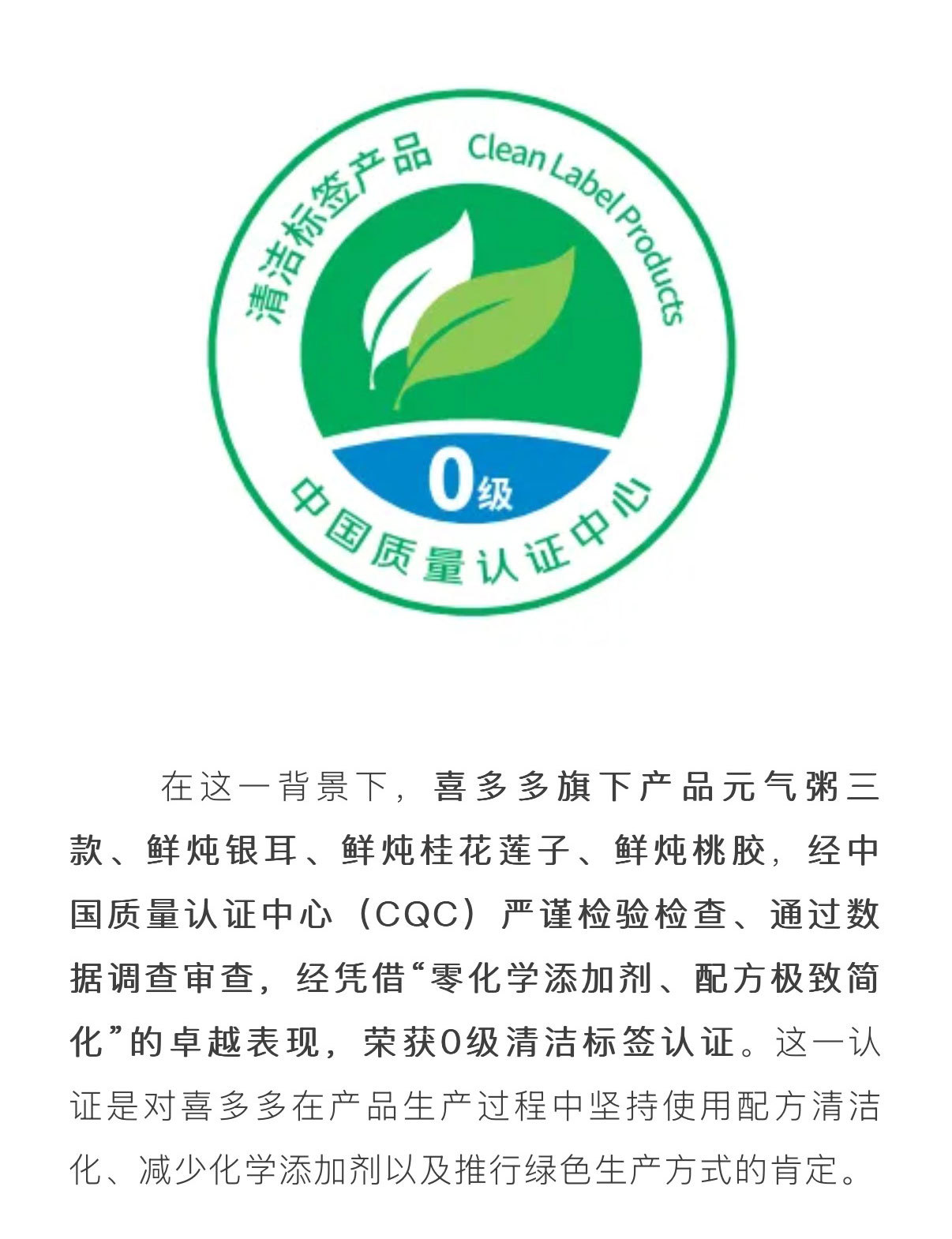 清洁标签产品 Clean Label Products

0级

中国质量认证中心

在这一背景下，喜多多旗下产品元气粥三款、鲜炖银耳、鲜炖桂花莲子、鲜炖桃胶，经中国质量认证中心（CQC）严谨检验检查、通过数据调查审查，经凭借“零化学添加剂、配方极致简化”的卓越表现，荣获0级清洁标签认证。这一认证是对喜多多在产品生产过程中坚持使用配方清洁化、减少化学添加剂以及推行绿色生产方式的肯定。